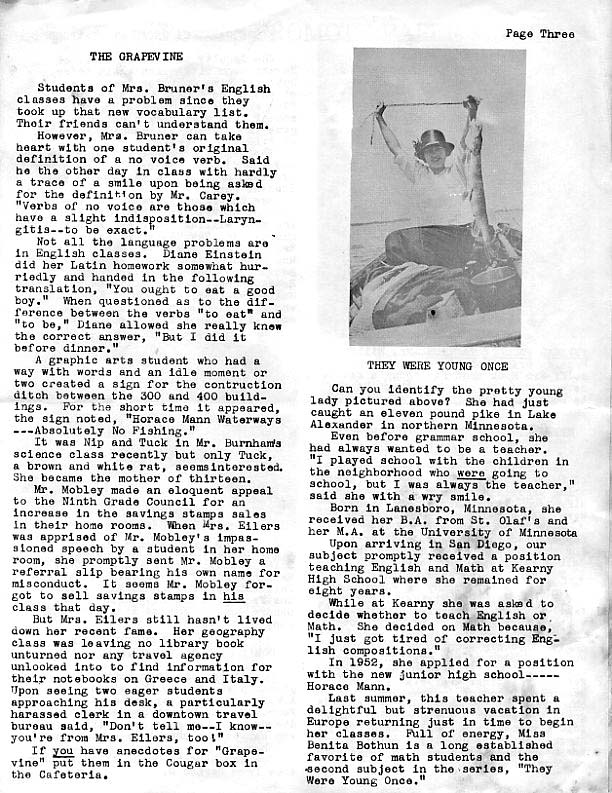 Page Three

THE GRAPEVINE

Students of Mrs. Bruner's English classes have a problem since they took up that new vocabulary list. Their friends can't understand them.

However, Mrs. Bruner can take heart with one student's original definition of a no voice verb. Said he the other day in class with hardly a trace of a smile upon being asked for the definition by Mr. Carey. "Verbs of no voice are those which have a slight indisposition--Laryngitis--to be exact."

Not all the language problems are in English classes. Diane Einstein did her Latin homework somewhat hurriedly and handed in the following translation, "You ought to eat a good boy." When questioned as to the difference between the verbs "to eat" and "to be," Diane allowed she really knew the correct answer, "But I did it before dinner."

A graphic arts student who had a way with words and an idle moment or two created a sign for the contruction ditch between the 300 and 400 buildings. For the short time it appeared, the sign noted, "Horace Mann Waterways ---Absolutely No Fishing."

It was Nip and Tuck in Mr. Burnham's science class recently but only Tuck, a brown and white rat, seemsinterested. She became the mother of thirteen.

Mr. Mobley made an eloquent appeal to the Ninth Grade Council for an increase in the savings stamps sales in their home rooms. When Mrs. Eilers was apprised of Mr. Mobley's impassioned speech by a student in her home room, she promptly sent Mr. Mobley a referral slip bearing his own name for misconduct. It seems Mr. Mobley forgot to sell savings stamps in his class that day.

But Mrs. Eilers still hasn't lived down her recent fame. Her geography class was leaving no library book unturned nor any travel agency unlooked into to find information for their notebooks on Greece and Italy. Upon seeing two eager students approaching his desk, a particularly harassed clerk in a downtown travel bureau said, "Don't tell me--I know--you're from Mrs. Eilers, too!"

If you have anecdotes for "Grapevine" put them in the Cougar box in the Cafeteria.

THEY WERE YOUNG ONCE

Can you identify the pretty young lady pictured above? She had just caught an eleven pound pike in Lake Alexander in northern Minnesota.

Even before grammar school, she had always wanted to be a teacher. "I played school with the children in the neighborhood who were going to school, but I was always the teacher," said she with a wry smile.

Born in Lanesboro, Minnesota, she received her B.A. from St. Olaf's and her M.A. at the University of Minnesota

Upon arriving in San Diego, our subject promptly received a position teaching English and Math at Kearny High School where she remained for eight years.

While at Kearny she was asked to decide whether to teach English or Math. She decided on Math because, "I just got tired of correcting English compositions."

In 1952, she applied for a position with the new junior high school-----Horace Mann.

Last summer, this teacher spent a delightful but strenuous vacation in Europe returning just in time to begin her classes. Full of energy, Miss Benita Bothun is a long established favorite of math students and the second subject in the series, "They Were Young Once."